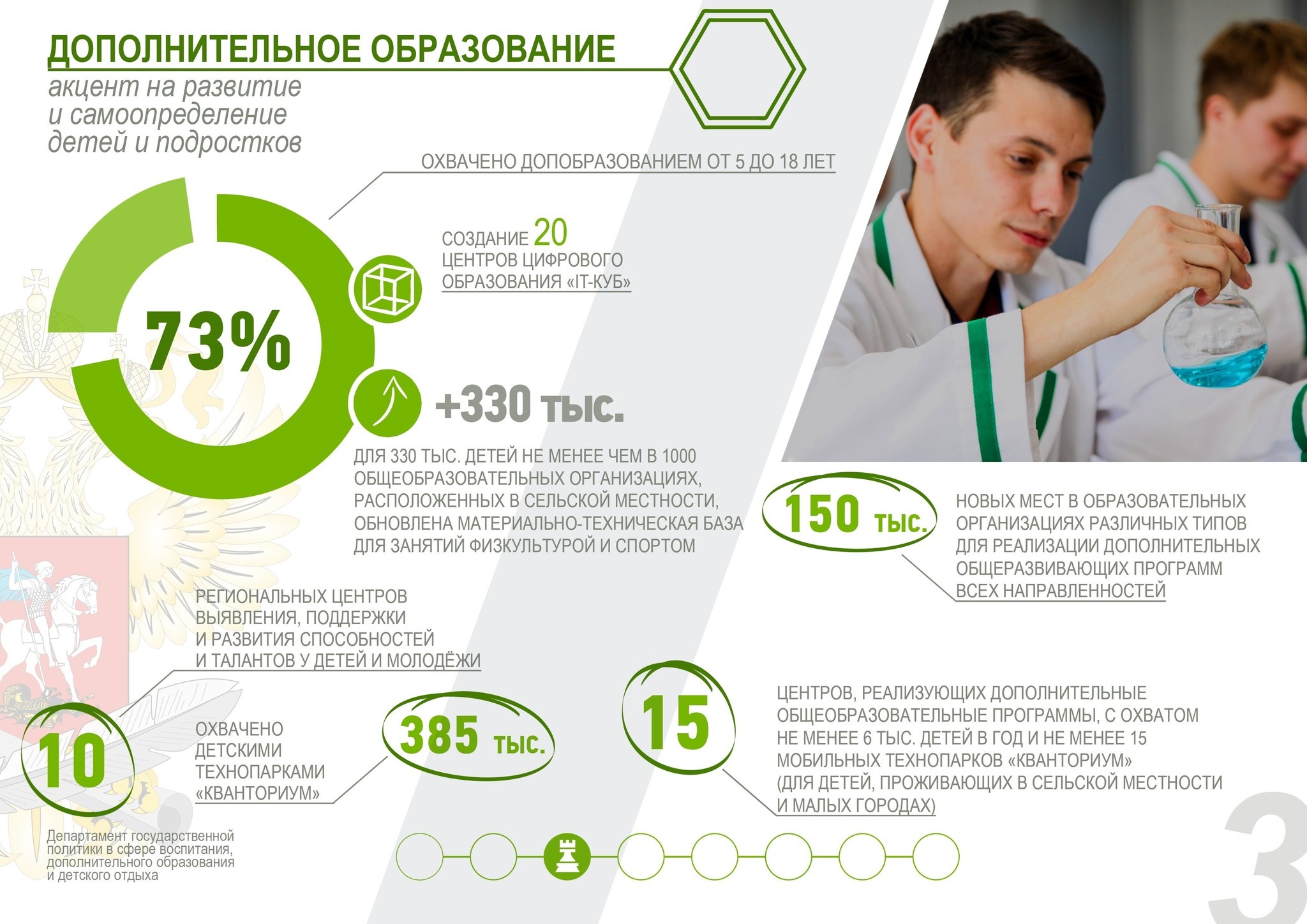 ДОПОЛНИТЕЛЬНОЕ ОБРАЗОВАНИЕ

акцент на развитие и самоопределение детей и подростков

ОХВАЧЕНО ДОПОБРАЗОВАНИЕМ ОТ 5 ДО 18 ЛЕТ

73%

СОЗДАНИЕ 20 ЦЕНТРОВ ЦИФРОВОГО ОБРАЗОВАНИЯ «IT-КУБ»

+330 тыс.

ДЛЯ 330 ТЫС. ДЕТЕЙ НЕ МЕНЕЕ ЧЕМ В 1000 ОБЩЕОБРАЗОВАТЕЛЬНЫХ ОРГАНИЗАЦИЯХ, РАСПОЛОЖЕННЫХ В СЕЛЬСКОЙ МЕСТНОСТИ, ОБНОВЛЕНА МАТЕРИАЛЬНО-ТЕХНИЧЕСКАЯ БАЗА ДЛЯ ЗАНЯТИЙ ФИЗКУЛЬТУРОЙ И СПОРТОМ

150 тыс.

НОВЫХ МЕСТ В ОБРАЗОВАТЕЛЬНЫХ ОРГАНИЗАЦИЯХ РАЗЛИЧНЫХ ТИПОВ ДЛЯ РЕАЛИЗАЦИИ ДОПОЛНИТЕЛЬНЫХ ОБЩЕРАЗВИВАЮЩИХ ПРОГРАММ ВСЕХ НАПРАВЛЕННОСТЕЙ

РЕГИОНАЛЬНЫХ ЦЕНТРОВ ВЫЯВЛЕНИЯ, ПОДДЕРЖКИ И РАЗВИТИЯ СПОСОБНОСТЕЙ И ТАЛАНТОВ У ДЕТЕЙ И МОЛОДЁЖИ

10

ОХВАЧЕНО ДЕТСКИМИ ТЕХНОПАРКАМИ «КВАНТОРИУМ»

385 тыс.

15

ЦЕНТРОВ, РЕАЛИЗУЮЩИХ ДОПОЛНИТЕЛЬНЫЕ ОБЩЕОБРАЗОВАТЕЛЬНЫЕ ПРОГРАММЫ, С ОХВАТОМ НЕ МЕНЕЕ 6 ТЫС. ДЕТЕЙ В ГОД И НЕ МЕНЕЕ 15 МОБИЛЬНЫХ ТЕХНОПАРКОВ «КВАНТОРИУМ» (ДЛЯ ДЕТЕЙ, ПРОЖИВАЮЩИХ В СЕЛЬСКОЙ МЕСТНОСТИ И МАЛЫХ ГОРОДАХ)

Департамент государственной политики в сфере воспитания, дополнительного образования и детского отдыха

3